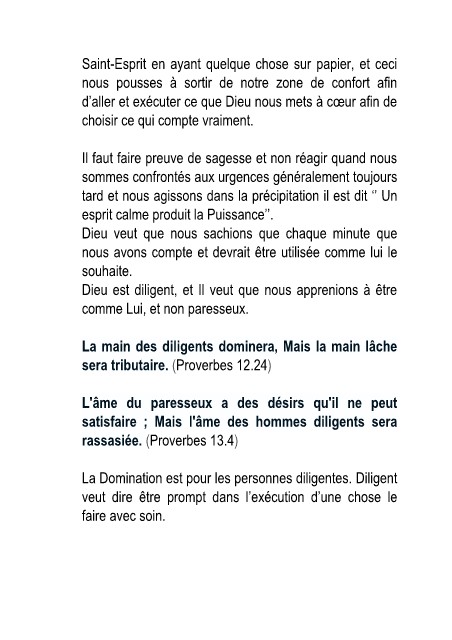 Saint-Esprit en ayant quelque chose sur papier, et ceci nous pousses à sortir de notre zone de confort afin d'aller et exécuter ce que Dieu nous mets à cœur afin de choisir ce qui compte vraiment.

Il faut faire preuve de sagesse et non réagir quand nous sommes confrontés aux urgences généralement toujours tard et nous agissons dans la précipitation il est dit " Un esprit calme produit la Puissance".
Dieu veut que nous sachions que chaque minute que nous avons compte et devrait être utilisée comme lui le souhaite.
Dieu est diligent, et Il veut que nous apprenions à être comme Lui, et non paresseux.

La main des diligents dominera, Mais la main lâche sera tributaire. (Proverbes 12.24)

L'âme du paresseux a des désirs qu'il ne peut satisfaire ; Mais l'âme des hommes diligents sera rassasiée. (Proverbes 13.4)

La Domination est pour les personnes diligentes. Diligent veut dire être prompt dans l'exécution d'une chose le faire avec soin.